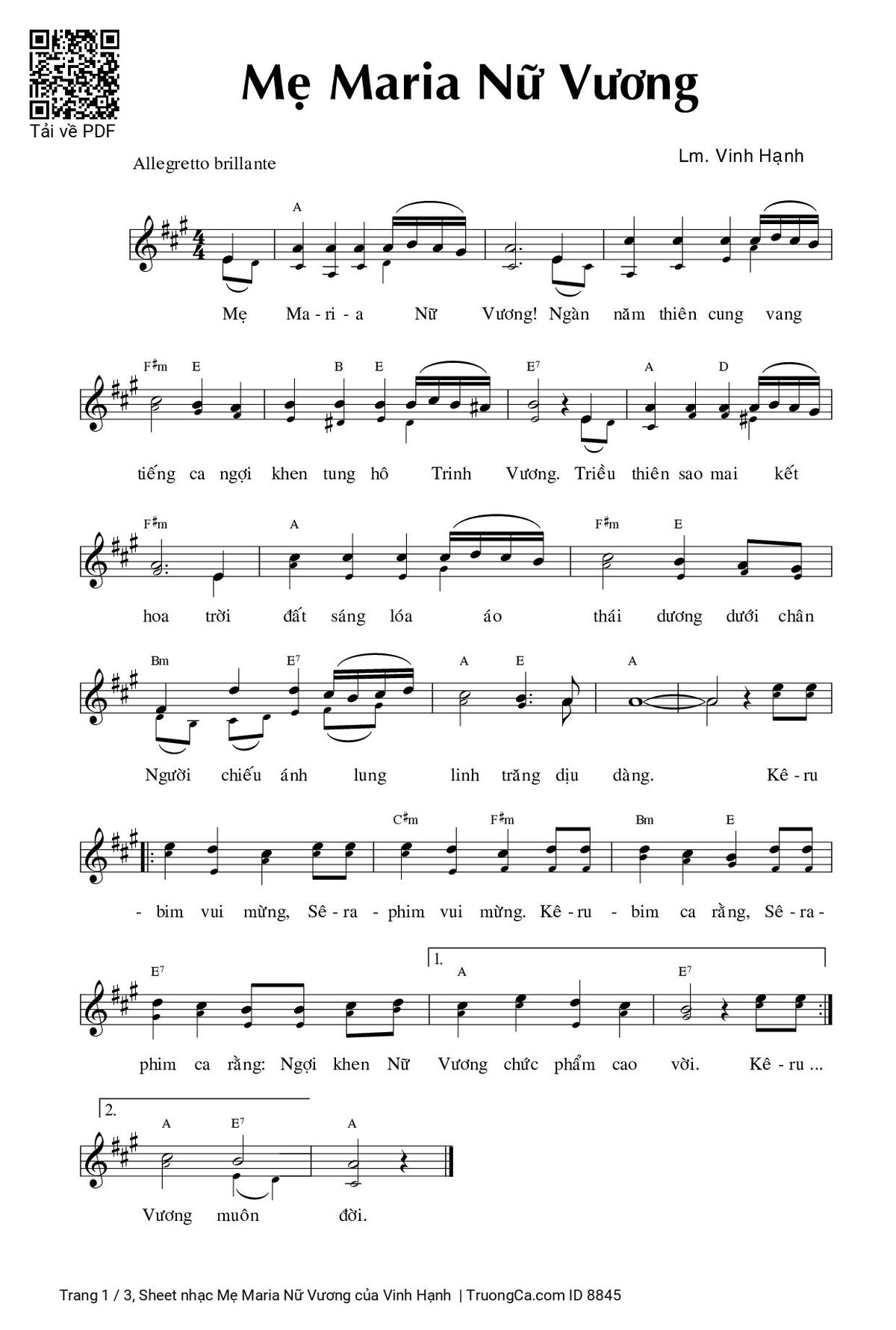 Tải về PDF

Mẹ Maria Nữ Vương

Allegretto brillante

Lm. Vinh Hạnh

A

Mẹ Ma - ri - a Nữ Vương! Ngàn năm thiên cung vang

F♯m E B E E7 A D

tiếng ca ngợi khen tung hô Trinh Vương. Triều thiên sao mai kết

F♯m A F♯m E

hoa trời đất sáng lóa áo thái dương dưới chân

Bm E7 A E A

Người chiếu ánh lung linh trăng dịu dàng. Kê - ru

C♯m F♯m Bm E

- bim vui mừng, Sê - ra - phim vui mừng. Kê - ru - bim ca rằng, Sê - ra -

E7 1. A E7

phim ca rằng: Ngợi khen Nữ Vương chức phẩm cao vời. Kê - ru ...

2. A E7 A

Vương muôn đời.

Trang 1 / 3, Sheet nhạc Mẹ Maria Nữ Vương của Vinh Hạnh | TruongCa.com ID 8845